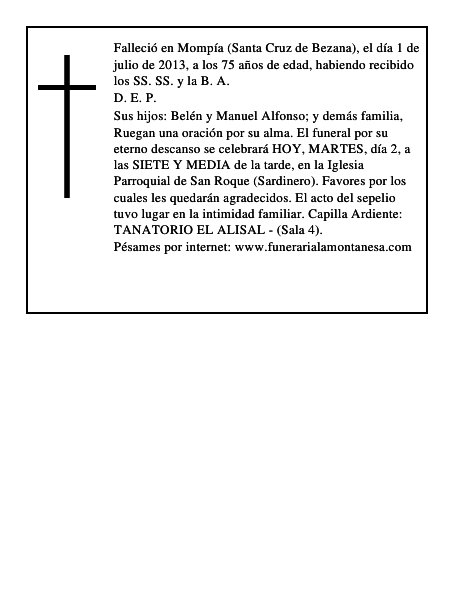 Falleció en Mompía (Santa Cruz de Bezana), el día 1 de julio de 2013, a los 75 años de edad, habiendo recibido los SS. SS. y la B. A.
D. E. P.
Sus hijos: Belén y Manuel Alfonso; y demás familia, Ruegan una oración por su alma. El funeral por su eterno descanso se celebrará HOY, MARTES, día 2, a las SIETE Y MEDIA de la tarde, en la Iglesia Parroquial de San Roque (Sardinero). Favores por los cuales les quedarán agradecidos. El acto del sepelio tuvo lugar en la intimidad familiar. Capilla Ardiente: TANATORIO EL ALISAL - (Sala 4).
Pésames por internet: www.funerarialamontanesa.com